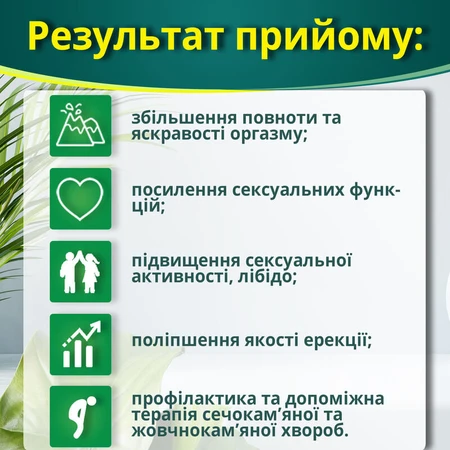 Результат прийому:

збільшення повноти та яскравості оргазму;

посилення сексуальних функцій;

підвищення сексуальної активності, лібідо;

поліпшення якості ерекції;

профілактика та допоміжна терапія сечокам’яної та жовчнокам’яної хвороб.